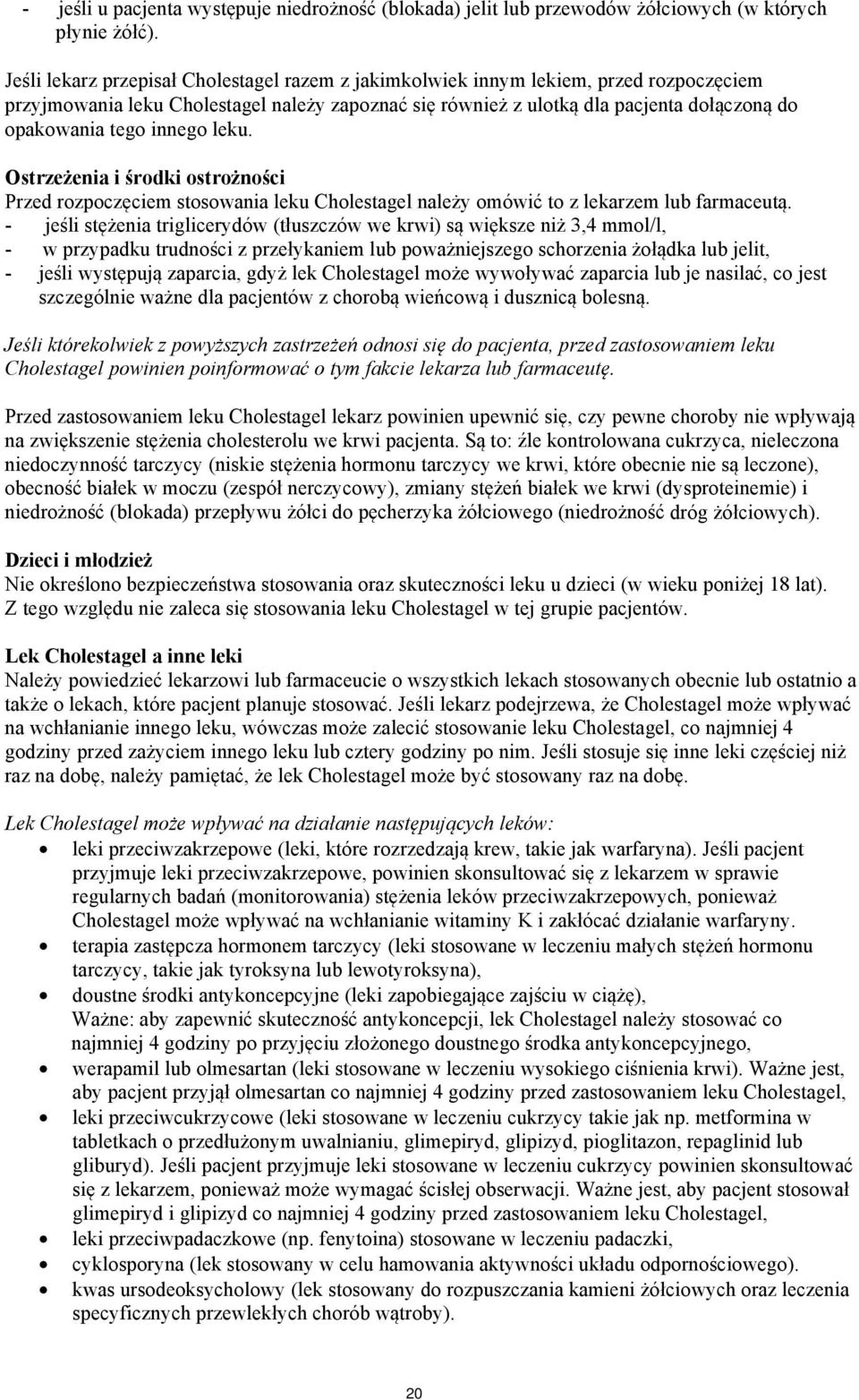 - jeśli u pacjenta występuje niedrożność (blokada) jelit lub przewodów żółciowych (w których płynie żółć).

Jeśli lekarz przepisał Cholestagel razem z jakimkolwiek innym lekiem, przed rozpoczęciem przyjmowania leku Cholestagel należy zapoznać się również z ulotką dla pacjenta dołączoną do opakowania tego innego leku.

Ostrzeżenia i środki ostrożności
Przed rozpoczęciem stosowania leku Cholestagel należy omówić to z lekarzem lub farmaceutą.
- jeśli stężenia triglicerydów (tłuszczów we krwi) są większe niż 3,4 mmol/l,
- w przypadku trudności z przełykaniem lub poważniejszego schorzenia żołądka lub jelit,
- jeśli występują zaparcia, gdyż lek Cholestagel może wywoływać zaparcia lub je nasilać, co jest szczególnie ważne dla pacjentów z chorobą wieńcową i dusznicą bolesną.

Jeśli którekolwiek z powyższych zastrzeżeń odnosi się do pacjenta, przed zastosowaniem leku Cholestagel powinien poinformować o tym fakcie lekarza lub farmaceutę.

Przed zastosowaniem leku Cholestagel lekarz powinien upewnić się, czy pewne choroby nie wpływają na zwiększenie stężenia cholesterolu we krwi pacjenta. Są to: źle kontrolowana cukrzyca, nieleczona niedoczynność tarczycy (niskie stężenia hormonu tarczycy we krwi, które obecnie nie są leczone), obecność białek w moczu (zespół nerczycowy), zmiany stężeń białek we krwi (dysproteinemie) i niedrożność (blokada) przepływu żółci do pęcherzyka żółciowego (niedrożność dróg żółciowych).

Dzieci i młodzież
Nie określono bezpieczeństwa stosowania oraz skuteczności leku u dzieci (w wieku poniżej 18 lat). Z tego względu nie zaleca się stosowania leku Cholestagel w tej grupie pacjentów.

Lek Cholestagel a inne leki
Należy powiedzieć lekarzowi lub farmaceucie o wszystkich lekach stosowanych obecnie lub ostatnio a także o lekach, które pacjent planuje stosować. Jeśli lekarz podejrzewa, że Cholestagel może wpływać na wchłanianie innego leku, wówczas może zalecić stosowanie leku Cholestagel, co najmniej 4 godziny przed zażyciem innego leku lub cztery godziny po nim. Jeśli stosuje się inne leki częściej niż raz na dobę, należy pamiętać, że lek Cholestagel może być stosowany raz na dobę.

Lek Cholestagel może wpływać na działanie następujących leków:
• leki przeciwzakrzepowe (leki, które rozrzedzają krew, takie jak warfaryna). Jeśli pacjent przyjmuje leki przeciwzakrzepowe, powinien skonsultować się z lekarzem w sprawie regularnych badań (monitorowania) stężenia leków przeciwzakrzepowych, ponieważ Cholestagel może wpływać na wchłanianie witaminy K i zakłócać działanie warfaryny.
• terapia zastępcza hormonem tarczycy (leki stosowane w leczeniu małych stężeń hormonu tarczycy, takie jak tyroksyna lub lewotyroksyna),
• doustne środki antykoncepcyjne (leki zapobiegające zajściu w ciążę),
Ważne: aby zapewnić skuteczność antykoncepcji, lek Cholestagel należy stosować co najmniej 4 godziny po przyjęciu złożonego doustnego środka antykoncepcyjnego,
• werapamil lub olmesartan (leki stosowane w leczeniu wysokiego ciśnienia krwi). Ważne jest, aby pacjent przyjął olmesartan co najmniej 4 godziny przed zastosowaniem leku Cholestagel,
• leki przeciwcukrzycowe (leki stosowane w leczeniu cukrzycy takie jak np. metformina w tabletkach o przedłużonym uwalnianiu, glimepiryd, glipizyd, pioglitazon, repaglinid lub gliburyd). Jeśli pacjent przyjmuje leki stosowane w leczeniu cukrzycy powinien skonsultować się z lekarzem, ponieważ może wymagać ścisłej obserwacji. Ważne jest, aby pacjent stosował glimepiryd i glipizyd co najmniej 4 godziny przed zastosowaniem leku Cholestagel,
• leki przeciwpadaczkowe (np. fenytoina) stosowane w leczeniu padaczki,
• cyklosporyna (lek stosowany w celu hamowania aktywności układu odpornościowego).
• kwas ursodeoksycholowy (lek stosowany do rozpuszczania kamieni żółciowych oraz leczenia specyficznych przewlekłych chorób wątroby).

20